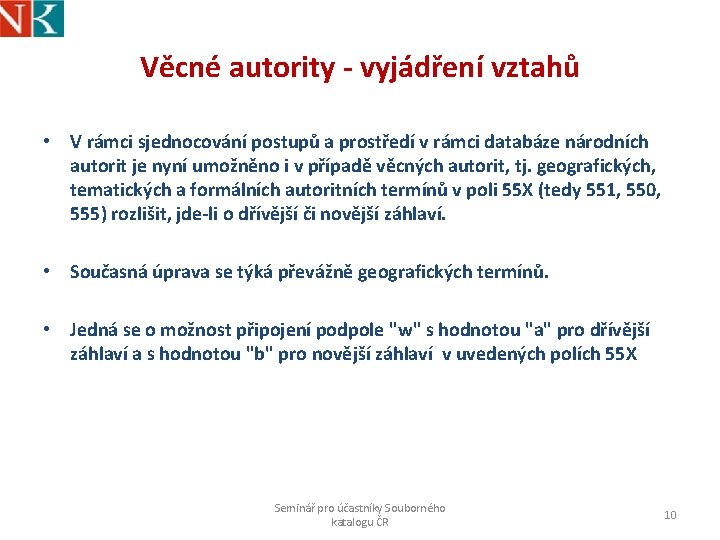 NK

Věcné autority - vyjádření vztahů

• V rámci sjednocování postupů a prostředí v rámci databáze národních autorit je nyní umožněno i v případě věcných autorit, tj. geografických, tematických a formálních autoritních termínů v poli 55X (tedy 551, 550, 555) rozlišit, jde-li o dřívější či novější záhlaví.

• Současná úprava se týká převážně geografických termínů.

• Jedná se o možnost připojení podpole "w" s hodnotou "a" pro dřívější záhlaví a s hodnotou "b" pro novější záhlaví v uvedených polích 55X

Seminář pro účastníky Souborného katalogu ČR

10